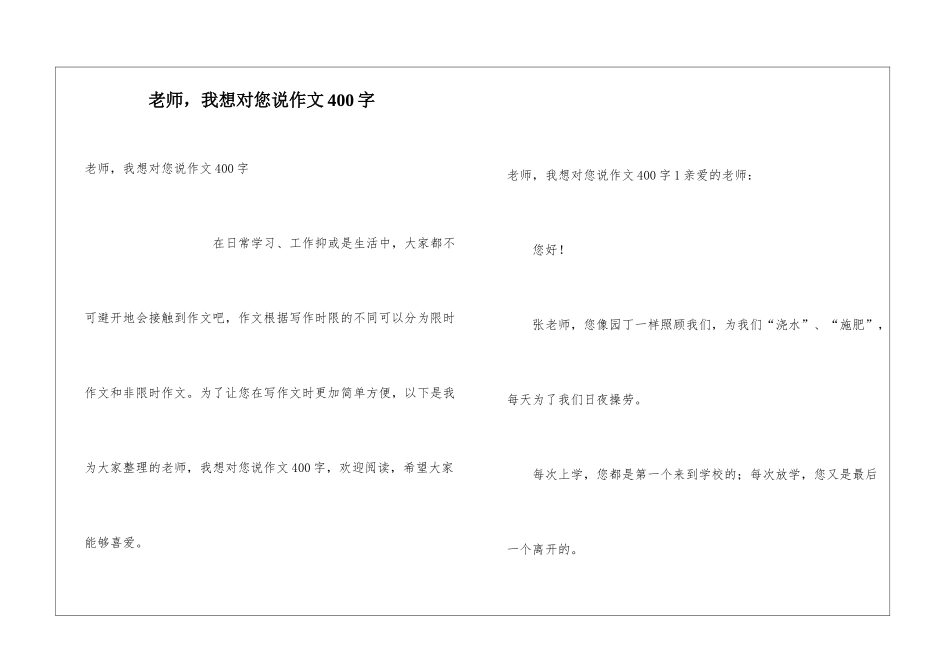 老师，我想对您说作文400字

老师，我想对您说作文400字

在日常学习、工作抑或是生活中，大家都不可避开地会接触到作文吧，作文根据写作时限的不同可以分为限时作文和非限时作文。为了让您在写作文时更加简单方便，以下是我为大家整理的老师，我想对您说作文400字，欢迎阅读，希望大家能够喜爱。

老师，我想对您说作文400字1亲爱的老师：

您好！

张老师，您像园丁一样照顾我们，为我们“浇水”、“施肥”，每天为了我们日夜操劳。

每次上学，您都是第一个来到学校的；每次放学，您又是最后一个离开的。